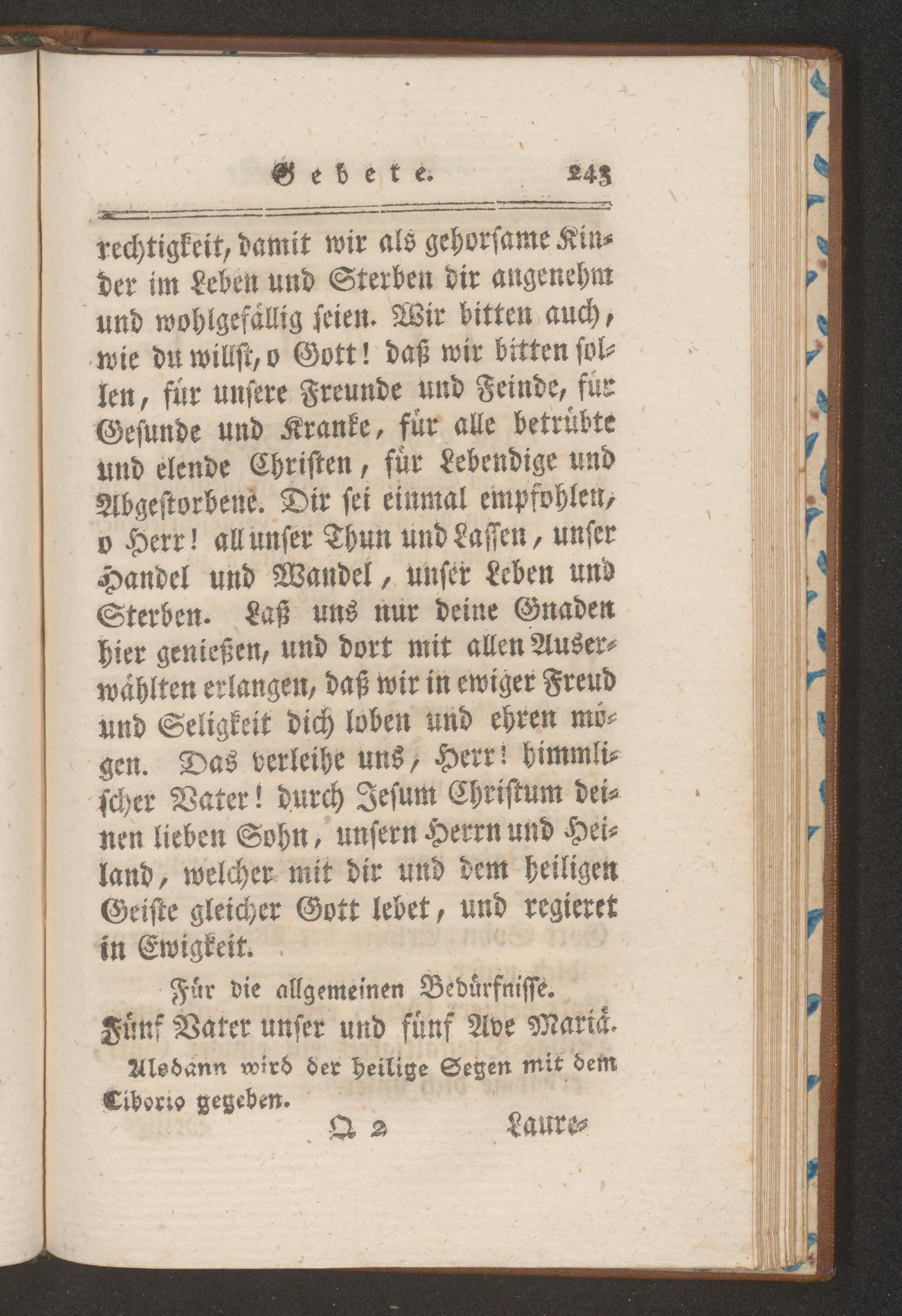 Gebete. 243

rechtigkeit, damit wir als gehorsame Kinder im Leben und Sterben dir angenehm und wohlgefällig seien. Wir bitten auch, wie du willst, o Gott! daß wir bitten sollen, für unsere Freunde und Feinde, für Gesunde und Kranke, für alle betrübte und elende Christen, für Lebendige und Abgestorbene. Dir sei einmal empfohlen, o Herr! all unser Thun und Lassen, unser Handel und Wandel, unser Leben und Sterben. Laß uns nur deine Gnaden hier genießen, und dort mit allen Auserwählten erlangen, daß wir in ewiger Freud und Seligkeit dich loben und ehren mögen. Das verleihe uns, Herr! himmlischer Vater! durch Jesum Christum deinen lieben Sohn, unsern Herrn und Heiland, welcher mit dir und dem heiligen Geiste gleicher Gott lebet, und regieret in Ewigkeit.

Für die allgemeinen Bedürfnisse.
Fünf Vater unser und fünf Ave Mariä.

Alsdann wird der heilige Segen mit dem Ciborio gegeben.

Q 2 Laure-